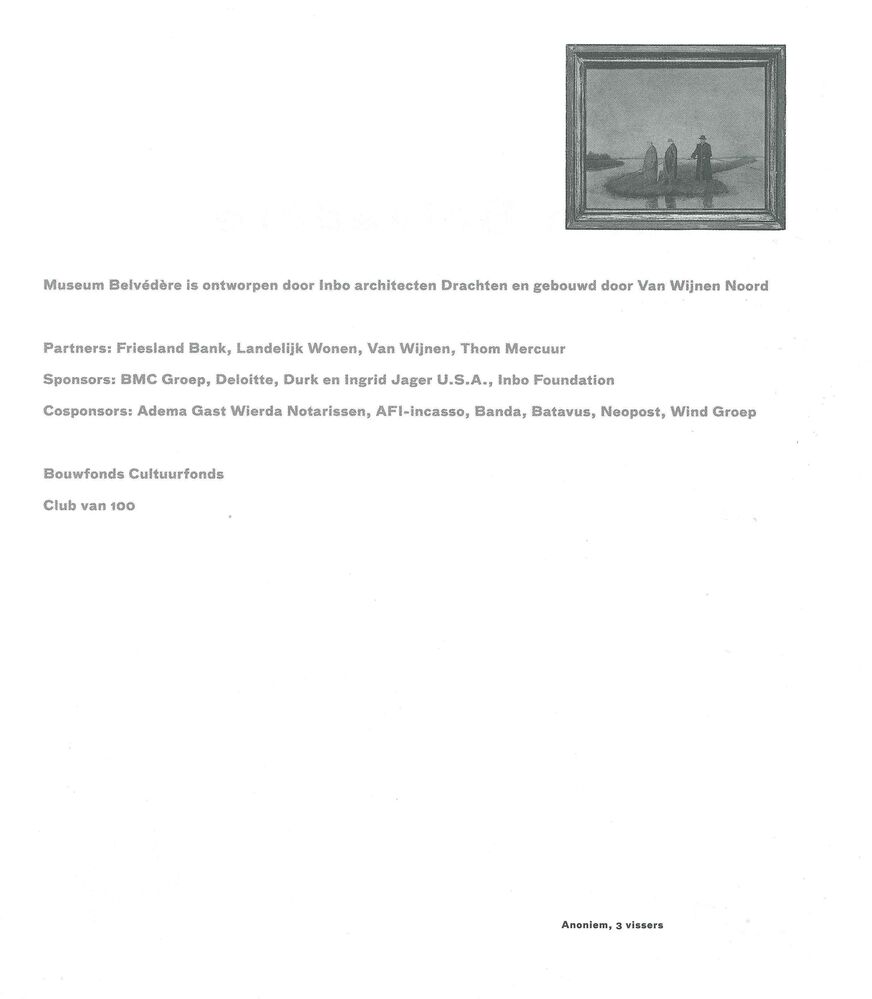 Museum Belvédère is ontworpen door Inbo architecten Drachten en gebouwd door Van Wijnen Noord

Partners: Friesland Bank, Landelijk Wonen, Van Wijnen, Thom Mercuur

Sponsors: BMC Groep, Deloitte, Durk en Ingrid Jager U.S.A., Inbo Foundation

Cosponsors: Adema Gast Wierda Notarissen, AFI-incasso, Banda, Batavus, Neopost, Wind Groep

Bouwfonds Cultuurfonds

Club van 100

Anoniem, 3 vissers